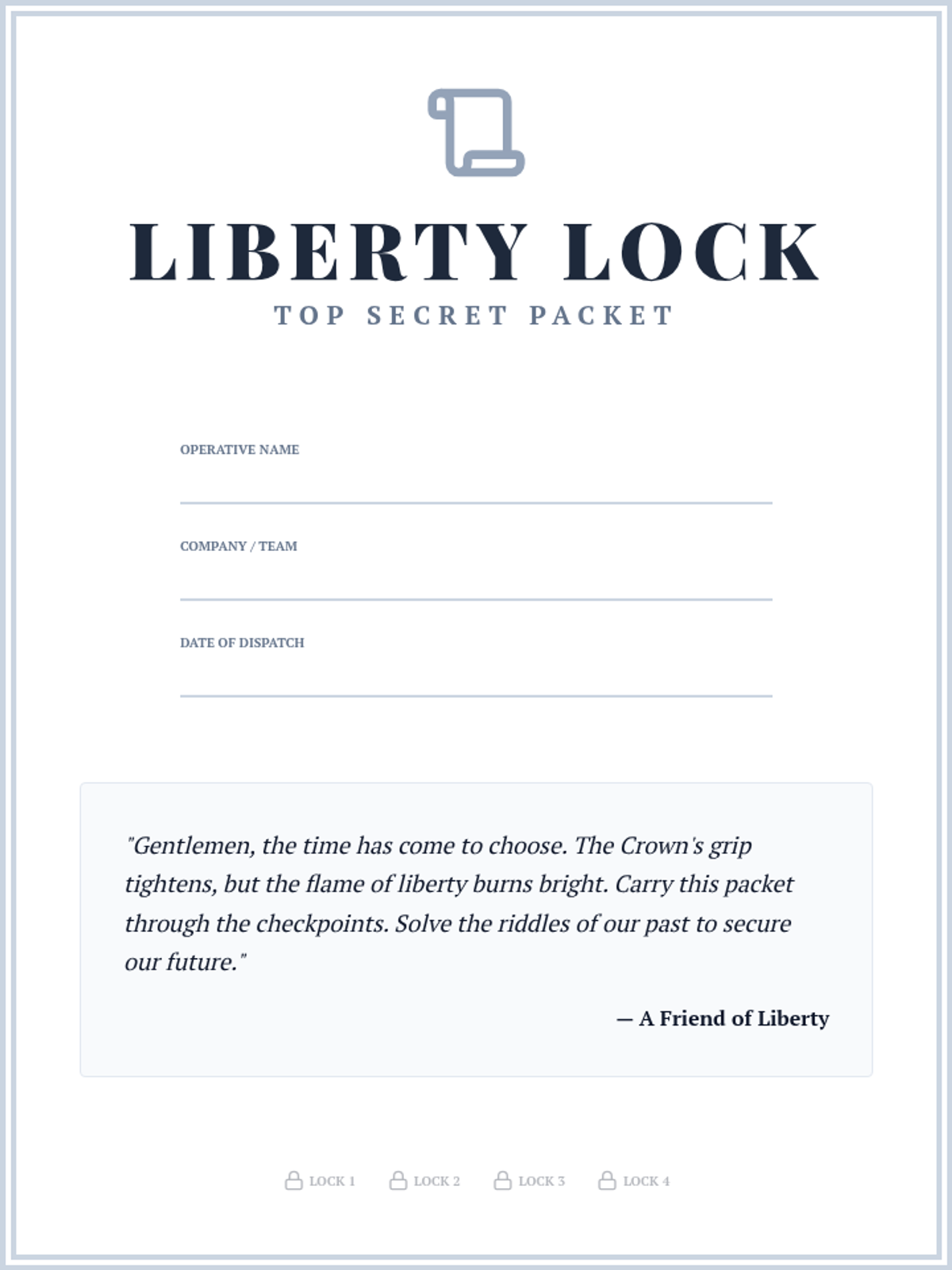 LIBERTY LOCK
TOP SECRET PACKET

OPERATIVE NAME
____

COMPANY / TEAM
____

DATE OF DISPATCH
____

"Gentlemen, the time has come to choose. The Crown's grip tightens, but the flame of liberty burns bright. Carry this packet through the checkpoints. Solve the riddles of our past to secure our future."

— A Friend of Liberty

LOCK 1 LOCK 2 LOCK 3 LOCK 4